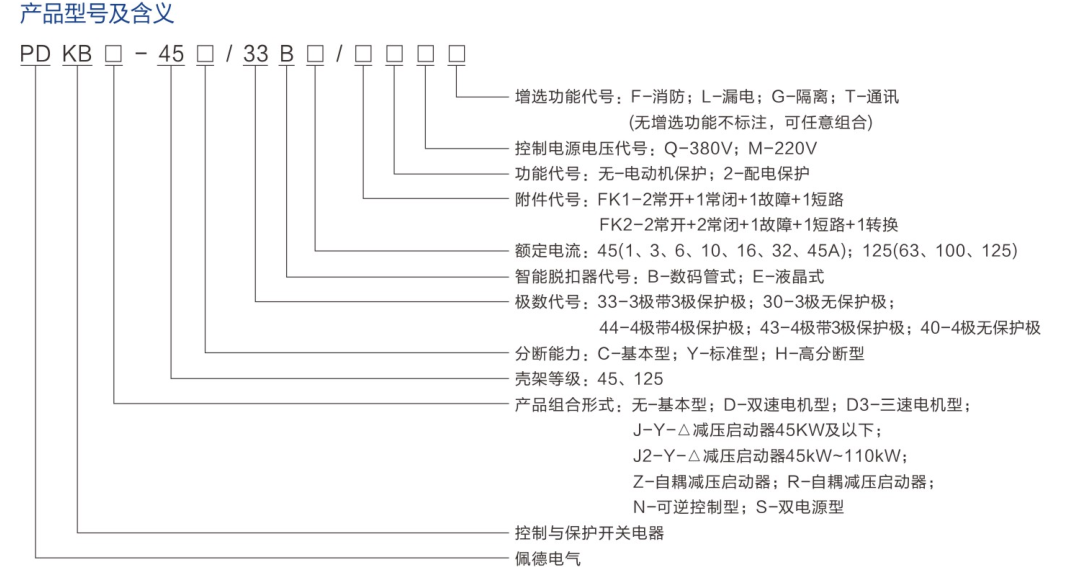 产品型号及含义

PD KB □ - 45 □ / 33 B □ / □ □ □ □

增选功能代号：F-消防；L-漏电；G-隔离；T-通讯
(无增选功能不标注，可任意组合)
控制电源电压代号：Q-380V；M-220V
功能代号：无-电动机保护；2-配电保护
附件代号：FK1-2常开+1常闭+1故障+1短路
FK2-2常开+2常闭+1故障+1短路+1转换
额定电流：45(1、3、6、10、16、32、45A)；125(63、100、125)
智能脱扣器代号：B-数码管式；E-液晶式
极数代号：33-3极带3极保护极；30-3极无保护极；
44-4极带4极保护极；43-4极带3极保护极；40-4极无保护极
分断能力：C-基本型；Y-标准型；H-高分断型
壳架等级：45、125
产品组合形式：无-基本型；D-双速电机型；D3-三速电机型；
J-Y-△减压启动器45KW及以下；
J2-Y-△减压启动器45kW~110kW；
Z-自耦减压启动器；R-自耦减压启动器；
N-可逆控制型；S-双电源型
控制与保护开关电器
佩德电气